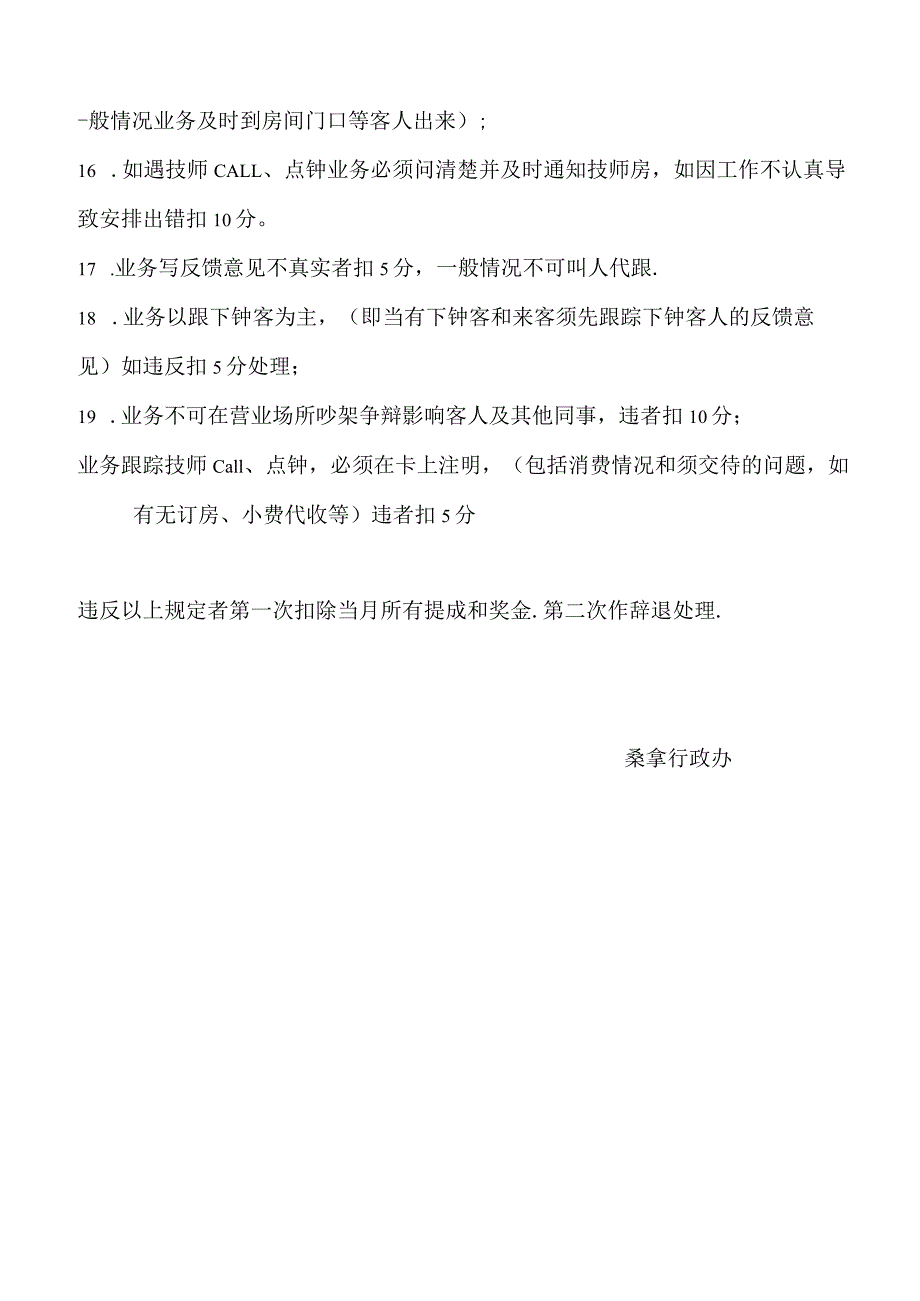 -般情况业务及时到房间门口等客人出来）；

16 . 如遇技师 CALL、点钟业务必须问清楚并及时通知技师房，如因工作不认真导致安排出错扣 10 分。

17 .业务写反馈意见不真实者扣 5 分，一般情况不可叫人代跟.

18 . 业务以跟下钟客为主，（即当有下钟客和来客须先跟踪下钟客人的反馈意见）如违反扣 5 分处理；

19 . 业务不可在营业场所吵架争辩影响客人及其他同事，违者扣 10 分；

业务跟踪技师 Call、点钟，必须在卡上注明，（包括消费情况和须交待的问题，如有无订房、小费代收等）违者扣 5 分

违反以上规定者第一次扣除当月所有提成和奖金. 第二次作辞退处理.

桑拿行政办